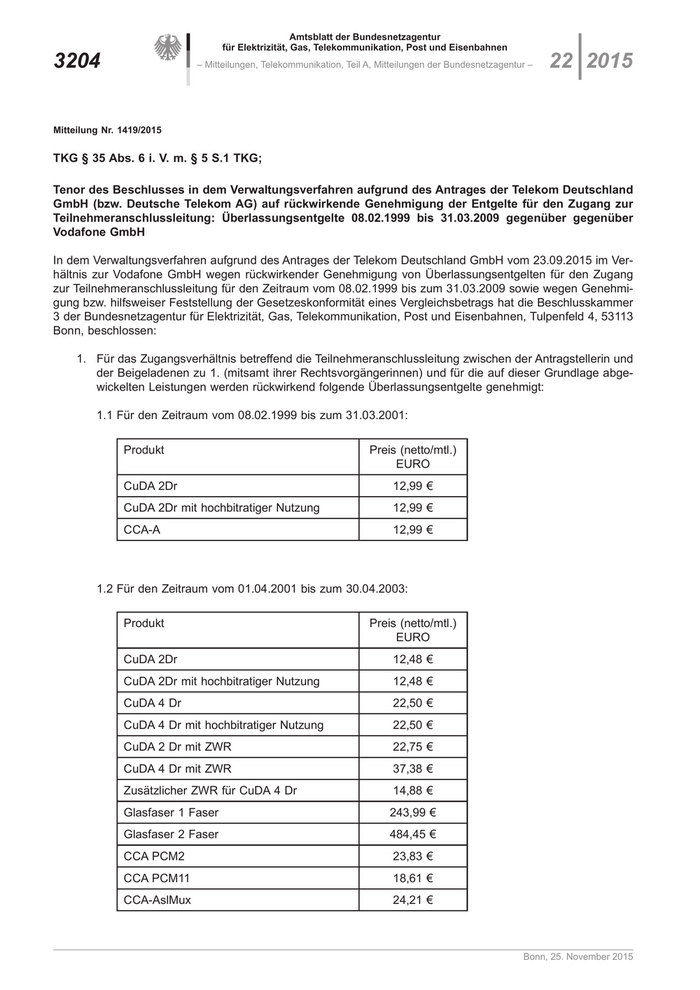 3204

Amtsblatt der Bundesnetzagentur
für Elektrizität, Gas, Telekommunikation, Post und Eisenbahnen
– Mitteilungen, Telekommunikation, Teil A, Mitteilungen der Bundesnetzagentur –

22 2015

Mitteilung Nr. 1419/2015

TKG § 35 Abs. 6 i. V. m. § 5 S.1 TKG;

Tenor des Beschlusses in dem Verwaltungsverfahren aufgrund des Antrages der Telekom Deutschland GmbH (bzw. Deutsche Telekom AG) auf rückwirkende Genehmigung der Entgelte für den Zugang zur Teilnehmeranschlussleitung: Überlassungsentgelte 08.02.1999 bis 31.03.2009 gegenüber gegenüber Vodafone GmbH

In dem Verwaltungsverfahren aufgrund des Antrages der Telekom Deutschland GmbH vom 23.09.2015 im Verhältnis zur Vodafone GmbH wegen rückwirkender Genehmigung von Überlassungsentgelten für den Zugang zur Teilnehmeranschlussleitung für den Zeitraum vom 08.02.1999 bis zum 31.03.2009 sowie wegen Genehmigung bzw. hilfsweiser Feststellung der Gesetzeskonformität eines Vergleichsbetrags hat die Beschlusskammer 3 der Bundesnetzagentur für Elektrizität, Gas, Telekommunikation, Post und Eisenbahnen, Tulpenfeld 4, 53113 Bonn, beschlossen:

1. Für das Zugangsverhältnis betreffend die Teilnehmeranschlussleitung zwischen der Antragstellerin und der Beigeladenen zu 1. (mitsamt ihrer Rechtsvorgängerinnen) und für die auf dieser Grundlage abgewickelten Leistungen werden rückwirkend folgende Überlassungsentgelte genehmigt:

1.1 Für den Zeitraum vom 08.02.1999 bis zum 31.03.2001:

| Produkt | Preis (netto/mtl.) EURO |
|---|---|
| CuDA 2Dr | 12,99 € |
| CuDA 2Dr mit hochbitratiger Nutzung | 12,99 € |
| CCA-A | 12,99 € |

1.2 Für den Zeitraum vom 01.04.2001 bis zum 30.04.2003:

| Produkt | Preis (netto/mtl.) EURO |
|---|---|
| CuDA 2Dr | 12,48 € |
| CuDA 2Dr mit hochbitratiger Nutzung | 12,48 € |
| CuDA 4 Dr | 22,50 € |
| CuDA 4 Dr mit hochbitratiger Nutzung | 22,50 € |
| CuDA 2 Dr mit ZWR | 22,75 € |
| CuDA 4 Dr mit ZWR | 37,38 € |
| Zusätzlicher ZWR für CuDA 4 Dr | 14,88 € |
| Glasfaser 1 Faser | 243,99 € |
| Glasfaser 2 Faser | 484,45 € |
| CCA PCM2 | 23,83 € |
| CCA PCM11 | 18,61 € |
| CCA-AslMux | 24,21 € |

Bonn, 25. November 2015